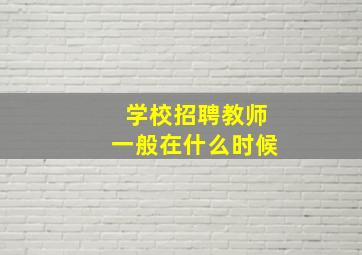 学校招聘教师
一般在什么时候